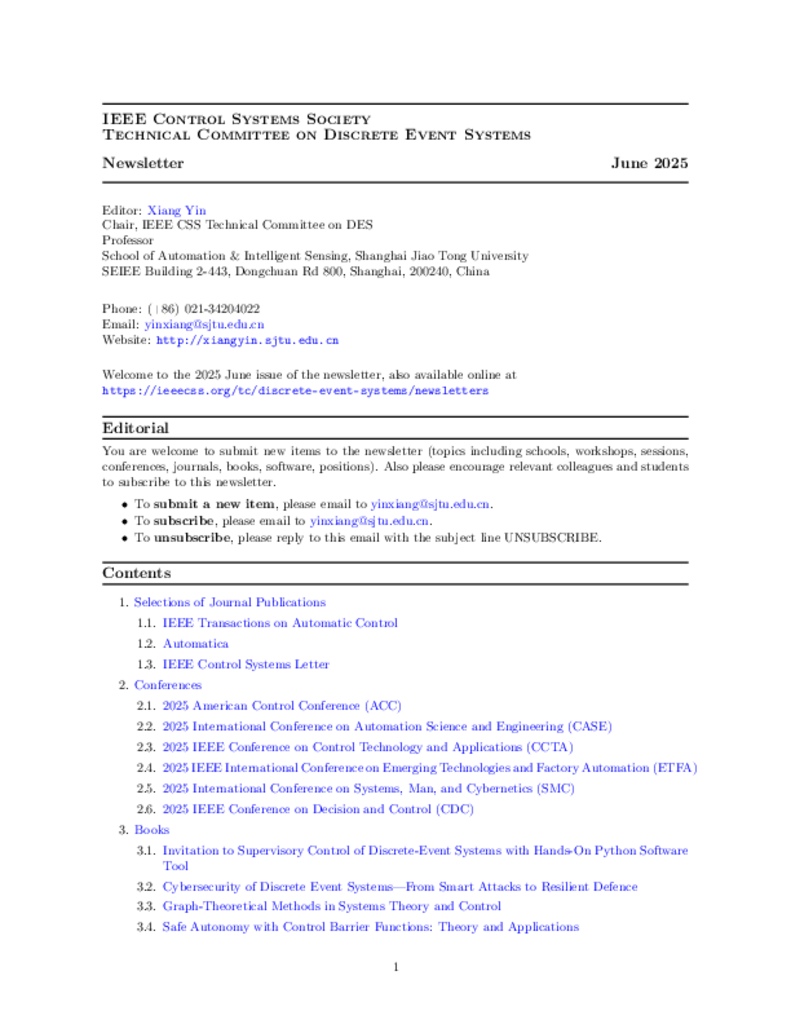 IEEE Control Systems Society
Technical Committee on Discrete Event Systems

Newsletter June 2025

Editor: Xiang Yin
Chair, IEEE CSS Technical Committee on DES
Professor
School of Automation & Intelligent Sensing, Shanghai Jiao Tong University
SEIEE Building 2-443, Dongchuan Rd 800, Shanghai, 200240, China

Phone: (+86) 021-34204022
Email: yinxiang@sjtu.edu.cn
Website: http://xiangyin.sjtu.edu.cn

Welcome to the 2025 June issue of the newsletter, also available online at https://ieeecss.org/tc/discrete-event-systems/newsletters

Editorial

You are welcome to submit new items to the newsletter (topics including schools, workshops, sessions, conferences, journals, books, software, positions). Also please encourage relevant colleagues and students to subscribe to this newsletter.

• To submit a new item, please email to yinxiang@sjtu.edu.cn.
• To subscribe, please email to yinxiang@sjtu.edu.cn.
• To unsubscribe, please reply to this email with the subject line UNSUBSCRIBE.

Contents

1. Selections of Journal Publications
1.1. IEEE Transactions on Automatic Control
1.2. Automatica
1.3. IEEE Control Systems Letter
2. Conferences
2.1. 2025 American Control Conference (ACC)
2.2. 2025 International Conference on Automation Science and Engineering (CASE)
2.3. 2025 IEEE Conference on Control Technology and Applications (CCTA)
2.4. 2025 IEEE International Conference on Emerging Technologies and Factory Automation (ETFA)
2.5. 2025 International Conference on Systems, Man, and Cybernetics (SMC)
2.6. 2025 IEEE Conference on Decision and Control (CDC)
3. Books
3.1. Invitation to Supervisory Control of Discrete-Event Systems with Hands-On Python Software Tool
3.2. Cybersecurity of Discrete Event Systems—From Smart Attacks to Resilient Defence
3.3. Graph-Theoretical Methods in Systems Theory and Control
3.4. Safe Autonomy with Control Barrier Functions: Theory and Applications

1